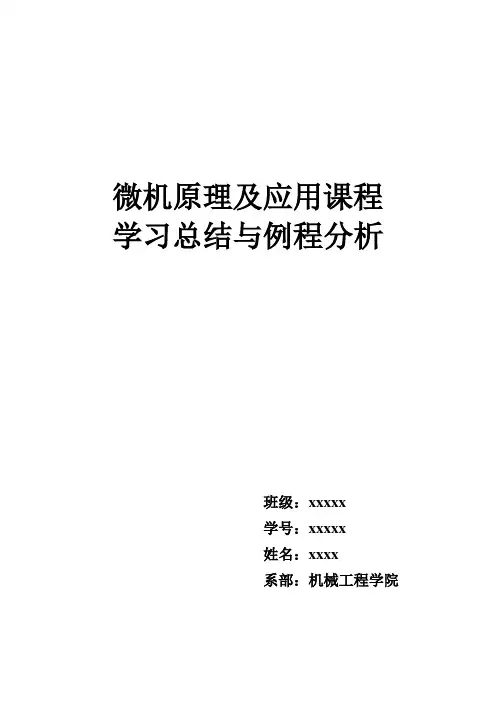 微机原理及应用课程
学习总结与例程分析

班级：xxxxx
学号：xxxxx
姓名：xxxx
系部：机械工程学院